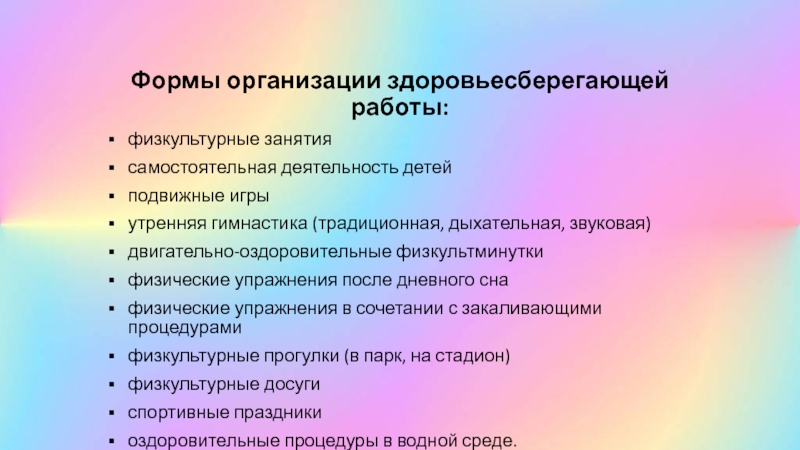 Формы организации здоровьесберегающей работы:

• физкультурные занятия
• самостоятельная деятельность детей
• подвижные игры
• утренняя гимнастика (традиционная, дыхательная, звуковая)
• двигательно-оздоровительные физкультминутки
• физические упражнения после дневного сна
• физические упражнения в сочетании с закаливающими процедурами
• физкультурные прогулки (в парк, на стадион)
• физкультурные досуги
• спортивные праздники
• оздоровительные процедуры в водной среде.